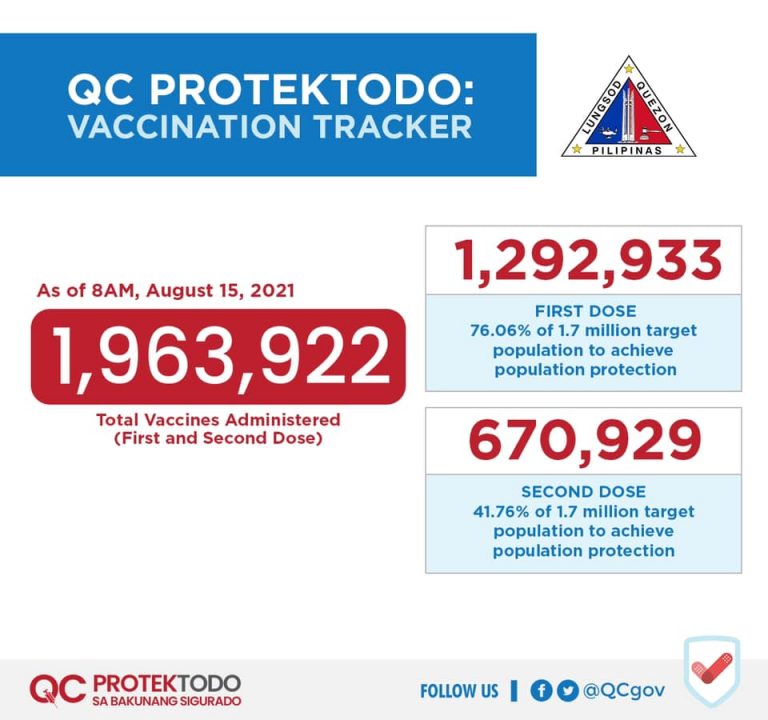 QC PROTEKTODO:
VACCINATION TRACKER

LUNGSOD QUEZON
PILIPINAS

As of 8AM, August 15, 2021

1,963,922

Total Vaccines Administered
(First and Second Dose)

1,292,933

FIRST DOSE
76.06% of 1.7 million target population to achieve population protection

670,929

SECOND DOSE
41.76% of 1.7 million target population to achieve population protection

QC PROTEKTODO
SA BAKUNANG SIGURADO

FOLLOW US | @QCgov